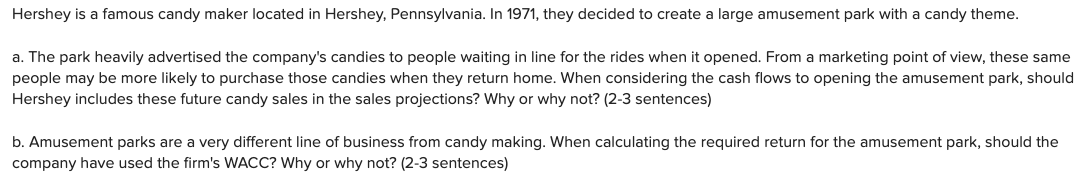 Hershey is a famous candy maker located in Hershey, Pennsylvania. In 1971, they decided to create a large amusement park with a candy theme.

a. The park heavily advertised the company's candies to people waiting in line for the rides when it opened. From a marketing point of view, these same people may be more likely to purchase those candies when they return home. When considering the cash flows to opening the amusement park, should Hershey includes these future candy sales in the sales projections? Why or why not? (2-3 sentences)

b. Amusement parks are a very different line of business from candy making. When calculating the required return for the amusement park, should the company have used the firm's WACC? Why or why not? (2-3 sentences)